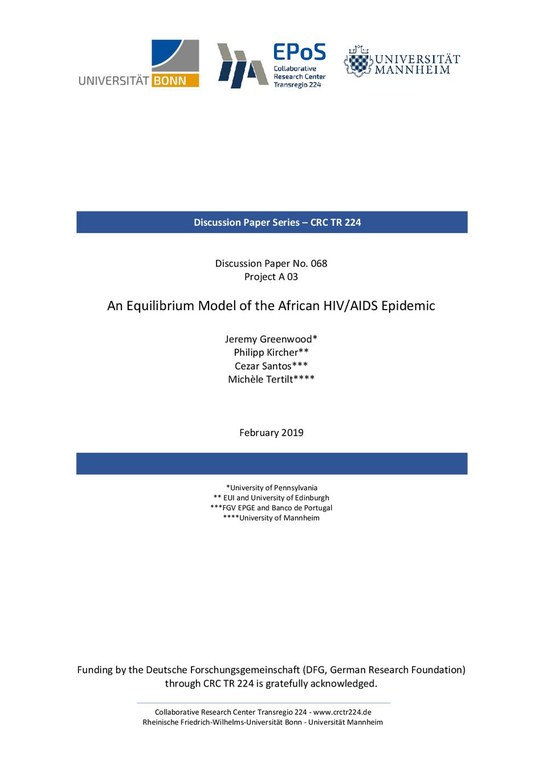 UNIVERSITÄT BONN

EPoS
Collaborative Research Center Transregio 224

UNIVERSITÄT MANNHEIM

Discussion Paper Series – CRC TR 224

Discussion Paper No. 068
Project A 03

An Equilibrium Model of the African HIV/AIDS Epidemic

Jeremy Greenwood*
Philipp Kircher**
Cezar Santos***
Michèle Tertilt****

February 2019

*University of Pennsylvania
** EUI and University of Edinburgh
***FGV EPGE and Banco de Portugal
****University of Mannheim

Funding by the Deutsche Forschungsgemeinschaft (DFG, German Research Foundation) through CRC TR 224 is gratefully acknowledged.

Collaborative Research Center Transregio 224 - www.crctr224.de
Rheinische Friedrich-Wilhelms-Universität Bonn - Universität Mannheim